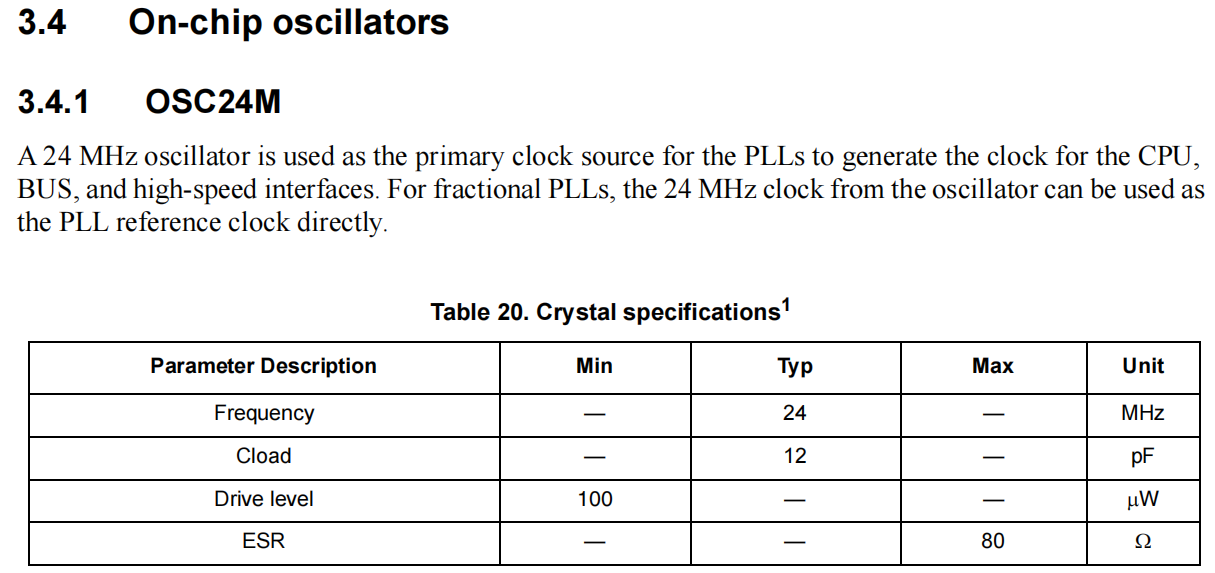 3.4 On-chip oscillators

3.4.1 OSC24M

A 24 MHz oscillator is used as the primary clock source for the PLLs to generate the clock for the CPU, BUS, and high-speed interfaces. For fractional PLLs, the 24 MHz clock from the oscillator can be used as the PLL reference clock directly.

Table 20. Crystal specifications$^1$

| Parameter Description | Min | Typ | Max | Unit |
|---|---|---|---|---|
| Frequency | — | 24 | — | MHz |
| Cload | — | 12 | — | pF |
| Drive level | 100 | — | — | μW |
| ESR | — | — | 80 | Ω |